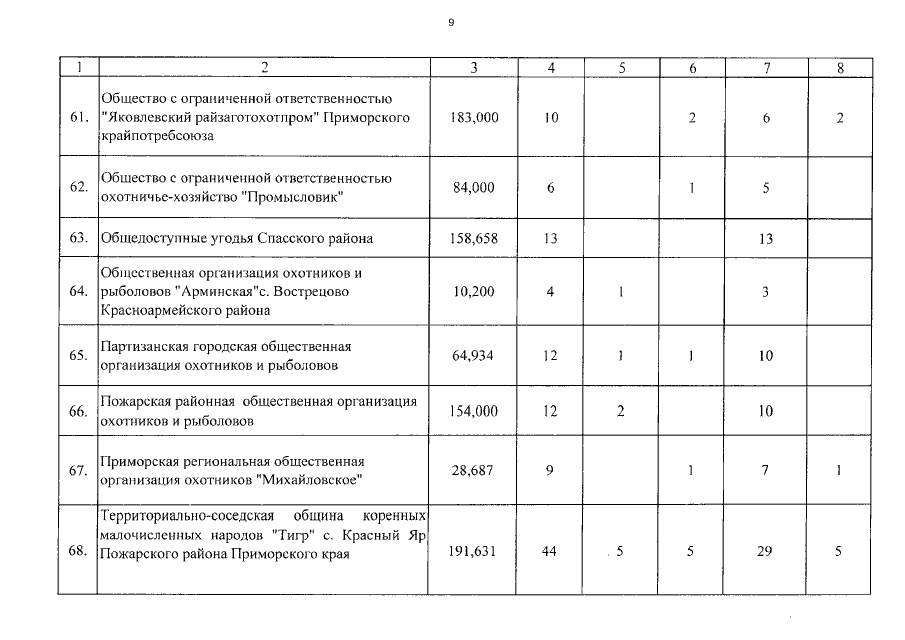 9

| 1 | 2 | 3 | 4 | 5 | 6 | 7 | 8 |
|---|---|---|---|---|---|---|---|
| 61. | Общество с ограниченной ответственностью "Яковлевский райзаготохотпром" Приморского крайпотребсоюза | 183,000 | 10 |  | 2 | 6 | 2 |
| 62. | Общество с ограниченной ответственностью охотничье-хозяйство "Промысловик" | 84,000 | 6 |  | 1 | 5 |  |
| 63. | Общедоступные угодья Спасского района | 158,658 | 13 |  |  | 13 |  |
| 64. | Общественная организация охотников и рыболовов "Арминская"с. Вострецово Красноармейского района | 10,200 | 4 | 1 |  | 3 |  |
| 65. | Партизанская городская общественная организация охотников и рыболовов | 64,934 | 12 | 1 | 1 | 10 |  |
| 66. | Пожарская районная общественная организация охотников и рыболовов | 154,000 | 12 | 2 |  | 10 |  |
| 67. | Приморская региональная общественная организация охотников "Михайловское" | 28,687 | 9 |  | 1 | 7 | 1 |
| 68. | Территориально-соседская община коренных малочисленных народов "Тигр" с. Красный Яр Пожарского района Приморского края | 191,631 | 44 | 5 | 5 | 29 | 5 |